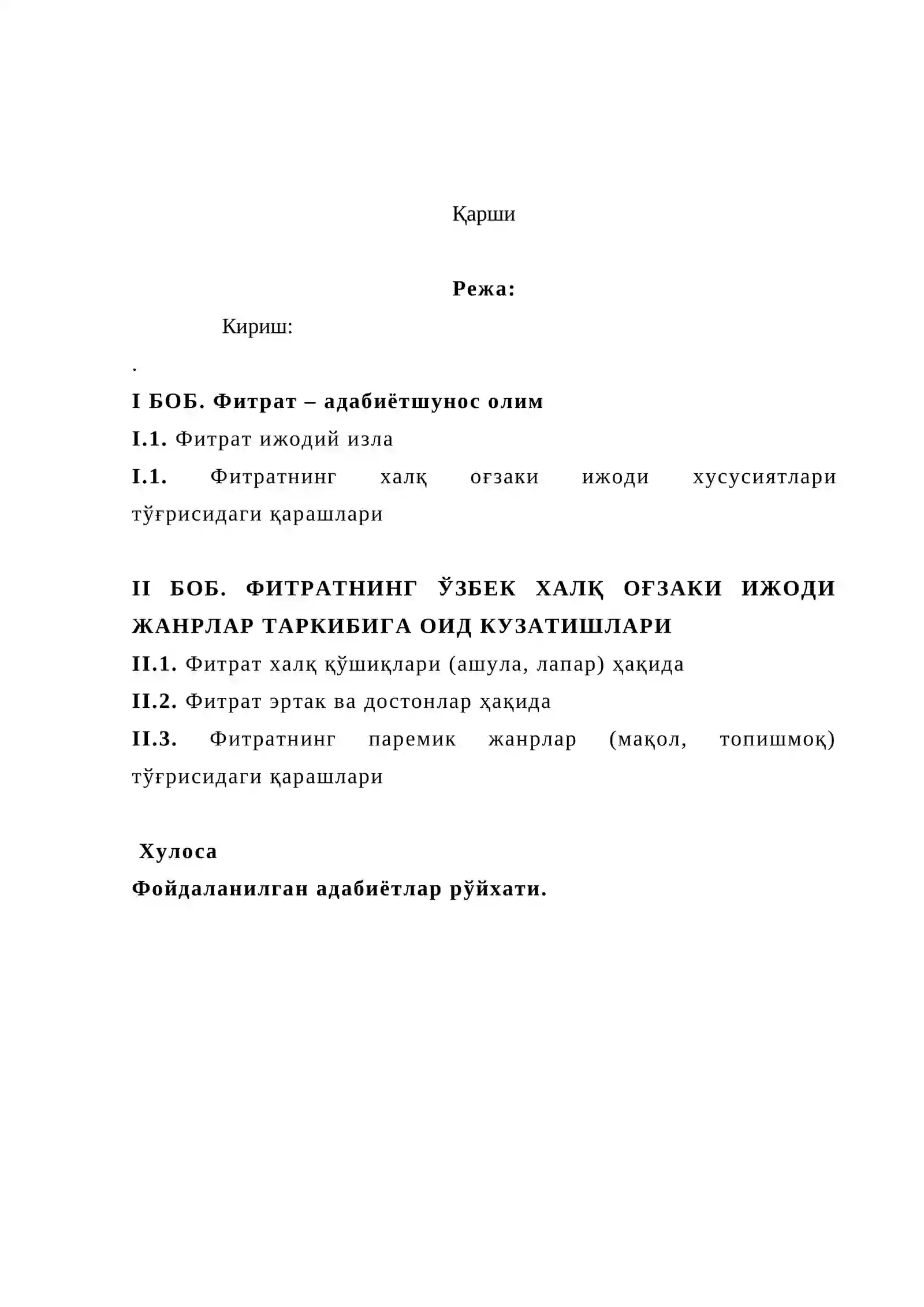 Қарши

Режа:

Кириш:

.

I БОБ. Фитрат – адабиётшунос олим

I.1. Фитрат ижодий изла

I.1. Фитратнинг халқ оғзаки ижоди хусусиятлари тўғрисидаги қарашлари

II БОБ. ФИТРАТНИНГ ЎЗБЕК ХАЛҚ ОҒЗАКИ ИЖОДИ ЖАНРЛАР ТАРКИБИГА ОИД КУЗАТИШЛАРИ

II.1. Фитрат халқ қўшиқлари (ашула, лапар) ҳақида

II.2. Фитрат эртак ва достонлар ҳақида

II.3. Фитратнинг паремик жанрлар (мақол, топишмоқ) тўғрисидаги қарашлари

Хулоса

Фойдаланилган адабиётлар рўйхати.